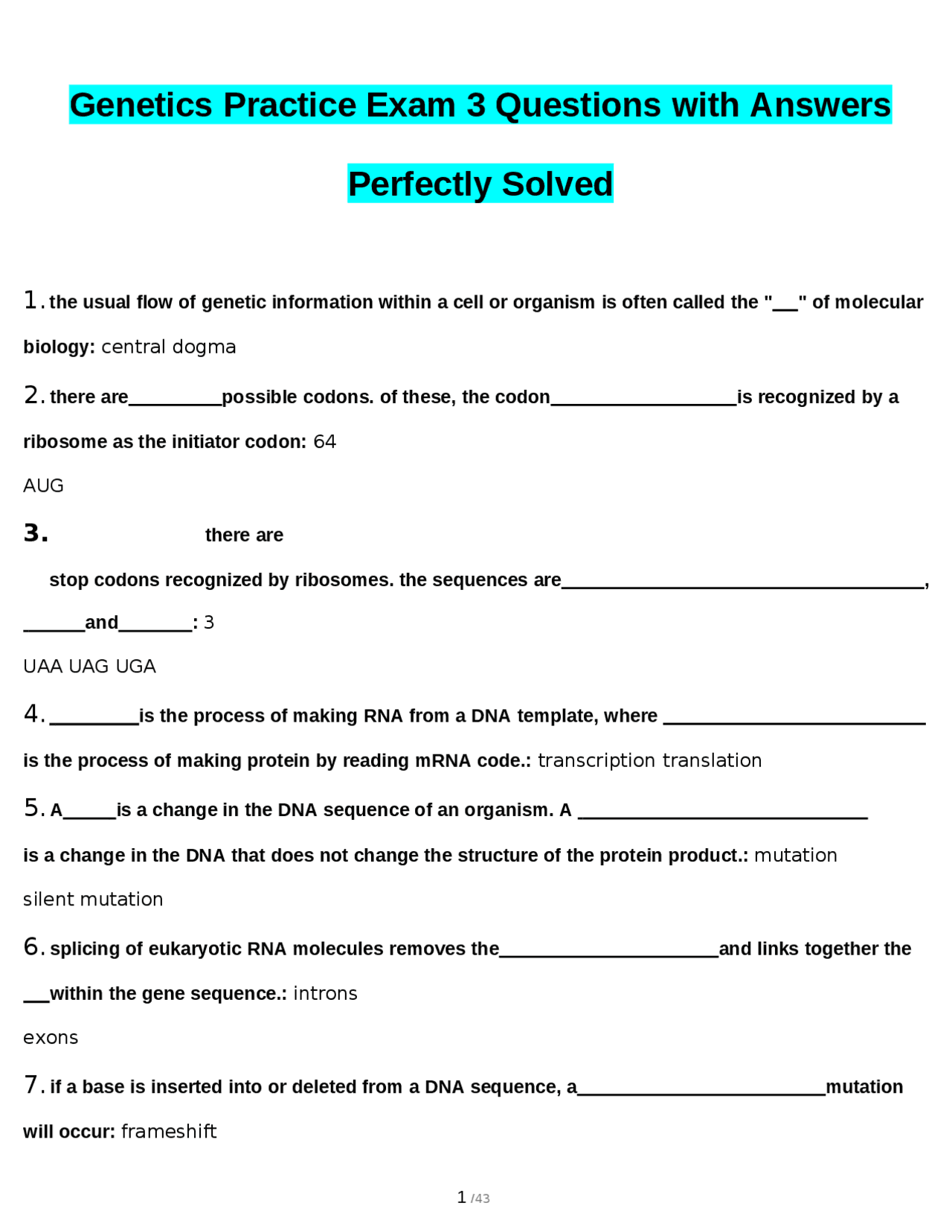 Genetics Practice Exam 3 Questions with Answers

Perfectly Solved

1. the usual flow of genetic information within a cell or organism is often called the "____" of molecular biology: central dogma

2. there are____possible codons. of these, the codon____is recognized by a ribosome as the initiator codon: 64

AUG

3. there are

stop codons recognized by ribosomes. the sequences are____, ____and____: 3

UAA UAG UGA

4. ____is the process of making RNA from a DNA template, where ____ is the process of making protein by reading mRNA code.: transcription translation

5. A____is a change in the DNA sequence of an organism. A ____ is a change in the DNA that does not change the structure of the protein product.: mutation

silent mutation

6. splicing of eukaryotic RNA molecules removes the____and links together the ____within the gene sequence.: introns

exons

7. if a base is inserted into or deleted from a DNA sequence, a____mutation will occur: frameshift

1 /43